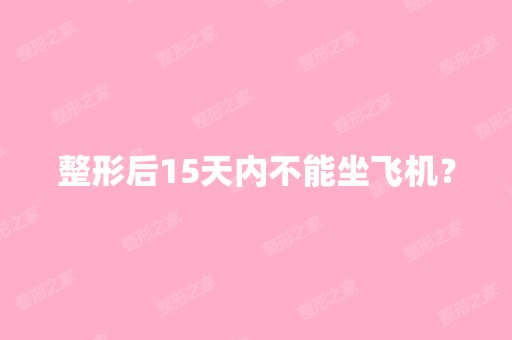 整形后15天内不能坐飞机？

整形之家